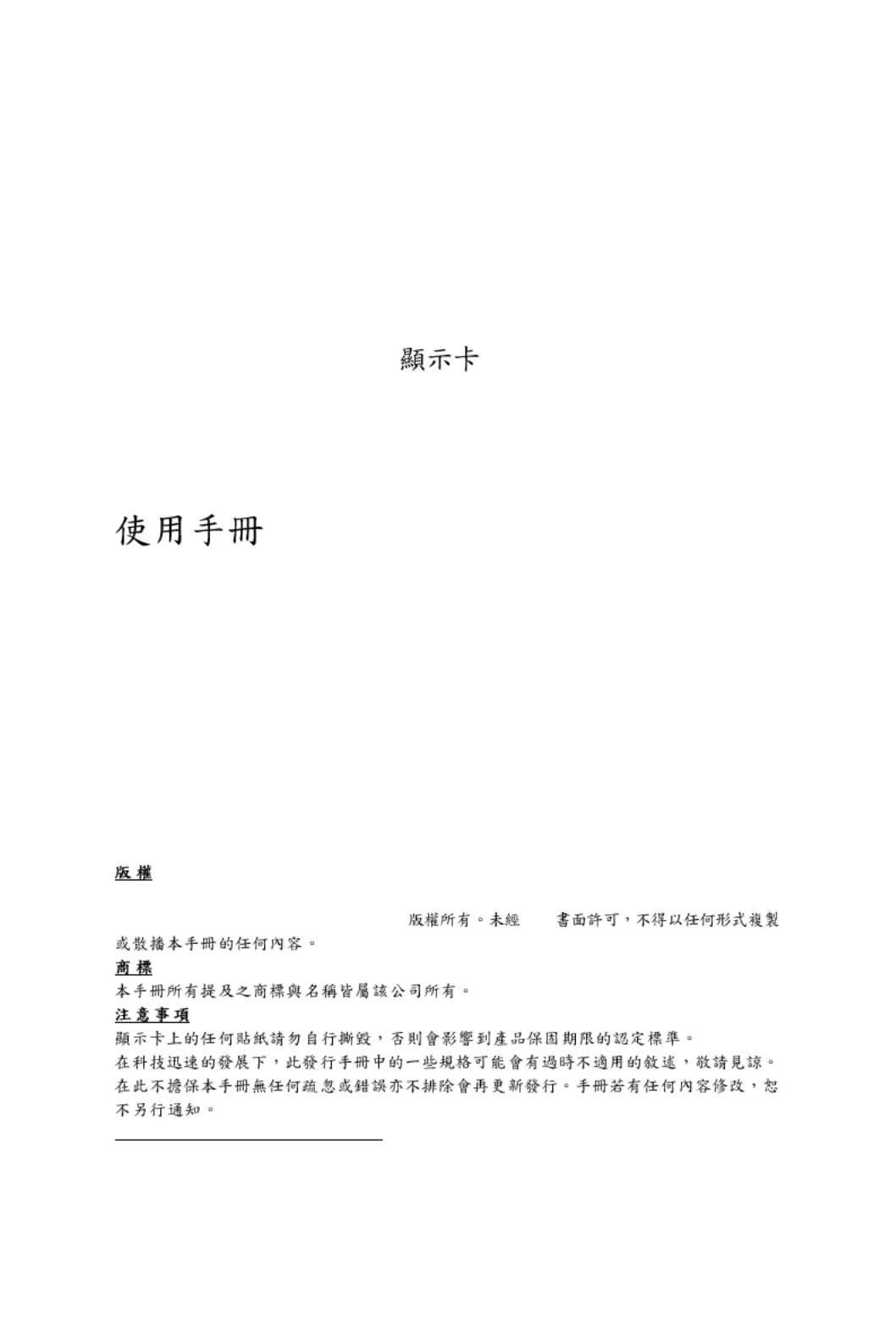 顯示卡

使用手冊

版權

版權所有。未經　書面許可，不得以任何形式複製或散播本手冊的任何內容。

商標

本手冊所有提及之商標與名稱皆屬該公司所有。

注意事項

顯示卡上的任何貼紙請勿自行撕毀，否則會影響到產品保固期限的認定標準。

在科技迅速的發展下，此發行手冊中的一些規格可能會有過時不適用的敘述，敬請見諒。

在此不擔保本手冊無任何疏忽或錯誤亦不排除會再更新發行。手冊若有任何內容修改，恕不另行通知。